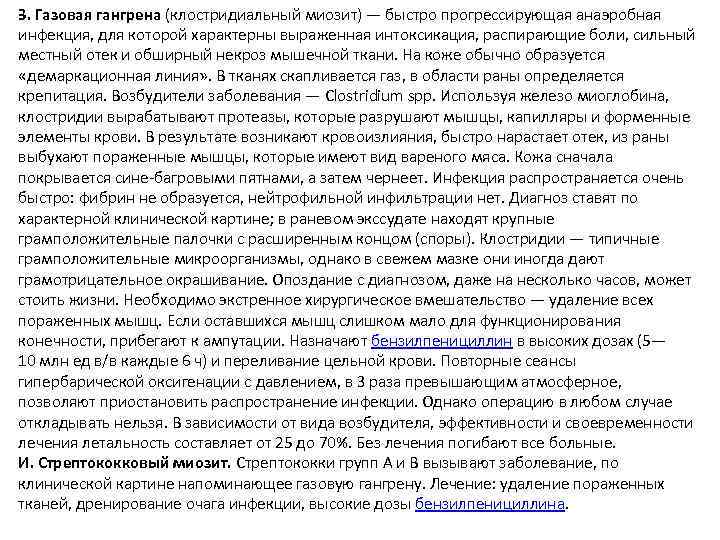 З. Газовая гангрена (клостридиальный миозит) — быстро прогрессирующая анаэробная инфекция, для которой характерны выраженная интоксикация, распирающие боли, сильный местный отек и обширный некроз мышечной ткани. На коже обычно образуется «демаркационная линия». В тканях скапливается газ, в области раны определяется крепитация. Возбудители заболевания — Clostridium spp. Используя железо миоглобина, клостридии вырабатывают протеазы, которые разрушают мышцы, капилляры и форменные элементы крови. В результате возникают кровоизлияния, быстро нарастает отек, из раны выбухают пораженные мышцы, которые имеют вид вареного мяса. Кожа сначала покрывается сине-багровыми пятнами, а затем чернеет. Инфекция распространяется очень быстро: фибрин не образуется, нейтрофильной инфильтрации нет. Диагноз ставят по характерной клинической картине; в раневом экссудате находят крупные грамположительные палочки с расширенным концом (споры). Клостридии — типичные грамположительные микроорганизмы, однако в свежем мазке они иногда дают грамотрицательное окрашивание. Опоздание с диагнозом, даже на несколько часов, может стоить жизни. Необходимо экстренное хирургическое вмешательство — удаление всех пораженных мышц. Если оставшихся мышц слишком мало для функционирования конечности, прибегают к ампутации. Назначают бензилпенициллин в высоких дозах (5—10 млн ед в/в каждые 6 ч) и переливание цельной крови. Повторные сеансы гипербарической оксигенации с давлением, в 3 раза превышающим атмосферное, позволяют приостановить распространение инфекции. Однако операцию в любом случае откладывать нельзя. В зависимости от вида возбудителя, эффективности и своевременности лечения летальность составляет от 25 до 70%. Без лечения погибают все больные.
И. Стрептококковый миозит. Стрептококки групп А и В вызывают заболевание, по клинической картине напоминающее газовую гангрену. Лечение: удаление пораженных тканей, дренирование очага инфекции, высокие дозы бензилпенициллина.